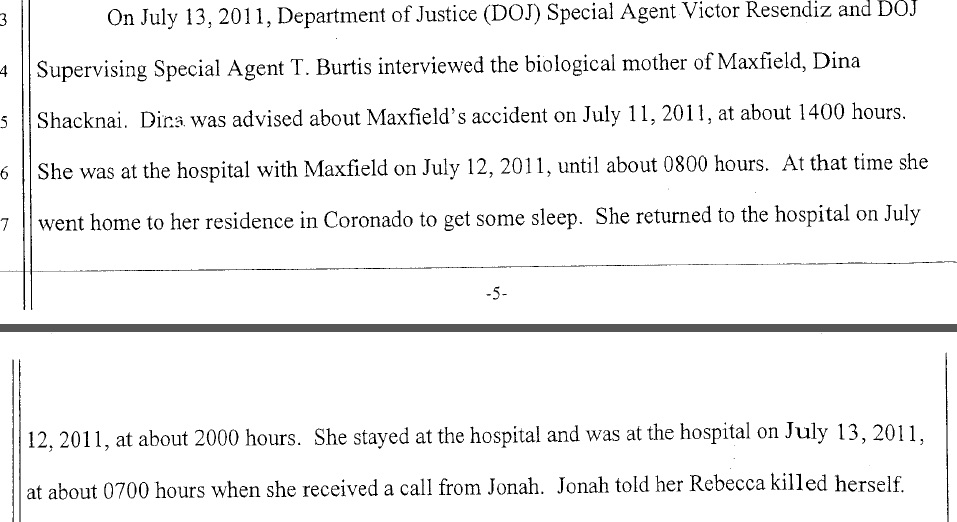 3 On July 13, 2011, Department of Justice (DOJ) Special Agent Victor Resendiz and DOJ

4 Supervising Special Agent T. Burtis interviewed the biological mother of Maxfield, Dina

5 Shacknai. Dina was advised about Maxfield's accident on July 11, 2011, at about 1400 hours.

6 She was at the hospital with Maxfield on July 12, 2011, until about 0800 hours. At that time she

7 went home to her residence in Coronado to get some sleep. She returned to the hospital on July

-5-

12, 2011, at about 2000 hours. She stayed at the hospital and was at the hospital on July 13, 2011, at about 0700 hours when she received a call from Jonah. Jonah told her Rebecca killed herself.